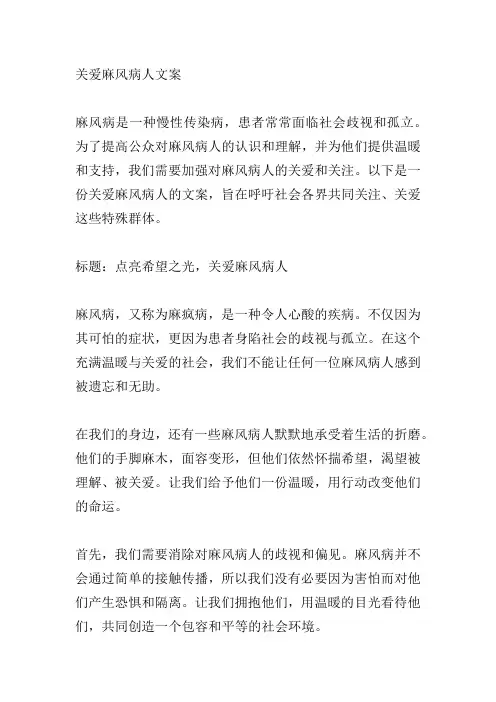 关爱麻风病人文案

麻风病是一种慢性传染病，患者常常面临社会歧视和孤立。为了提高公众对麻风病人的认识和理解，并为他们提供温暖和支持，我们需要加强对麻风病人的关爱和关注。以下是一份关爱麻风病人的文案，旨在呼吁社会各界共同关注、关爱这些特殊群体。

标题：点亮希望之光，关爱麻风病人

麻风病，又称为麻疯病，是一种令人心酸的疾病。不仅因为其可怕的症状，更因为患者身陷社会的歧视与孤立。在这个充满温暖与关爱的社会，我们不能让任何一位麻风病人感到被遗忘和无助。

在我们的身边，还有一些麻风病人默默地承受着生活的折磨。他们的手脚麻木，面容变形，但他们依然怀揣希望，渴望被理解、被关爱。让我们给予他们一份温暖，用行动改变他们的命运。

首先，我们需要消除对麻风病人的歧视和偏见。麻风病并不会通过简单的接触传播，所以我们没有必要因为害怕而对他们产生恐惧和隔离。让我们拥抱他们，用温暖的目光看待他们，共同创造一个包容和平等的社会环境。